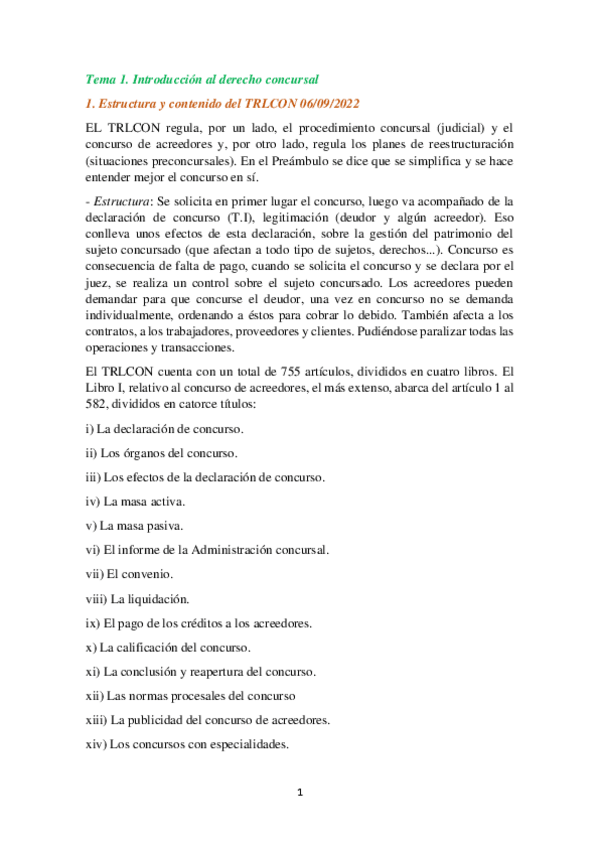 Tema 1. Introducción al derecho concursal

1. Estructura y contenido del TRLCON 06/09/2022

EL TRLCON regula, por un lado, el procedimiento concursal (judicial) y el concurso de acreedores y, por otro lado, regula los planes de reestructuración (situaciones preconcursales). En el Preámbulo se dice que se simplifica y se hace entender mejor el concurso en sí.

- Estructura: Se solicita en primer lugar el concurso, luego va acompañado de la declaración de concurso (T.I), legitimación (deudor y algún acreedor). Eso conlleva unos efectos de esta declaración, sobre la gestión del patrimonio del sujeto concursado (que afectan a todo tipo de sujetos, derechos...). Concurso es consecuencia de falta de pago, cuando se solicita el concurso y se declara por el juez, se realiza un control sobre el sujeto concursado. Los acreedores pueden demandar para que concurse el deudor, una vez en concurso no se demanda individualmente, ordenando a éstos para cobrar lo debido. También afecta a los contratos, a los trabajadores, proveedores y clientes. Pudiéndose paralizar todas las operaciones y transacciones.

El TRLCON cuenta con un total de 755 artículos, divididos en cuatro libros. El Libro I, relativo al concurso de acreedores, el más extenso, abarca del artículo 1 al 582, divididos en catorce títulos:

i) La declaración de concurso.

ii) Los órganos del concurso.

iii) Los efectos de la declaración de concurso.

iv) La masa activa.

v) La masa pasiva.

vi) El informe de la Administración concursal.

vii) El convenio.

viii) La liquidación.

ix) El pago de los créditos a los acreedores.

x) La calificación del concurso.

xi) La conclusión y reapertura del concurso.

xii) Las normas procesales del concurso

xiii) La publicidad del concurso de acreedores.

xiv) Los concursos con especialidades.

1